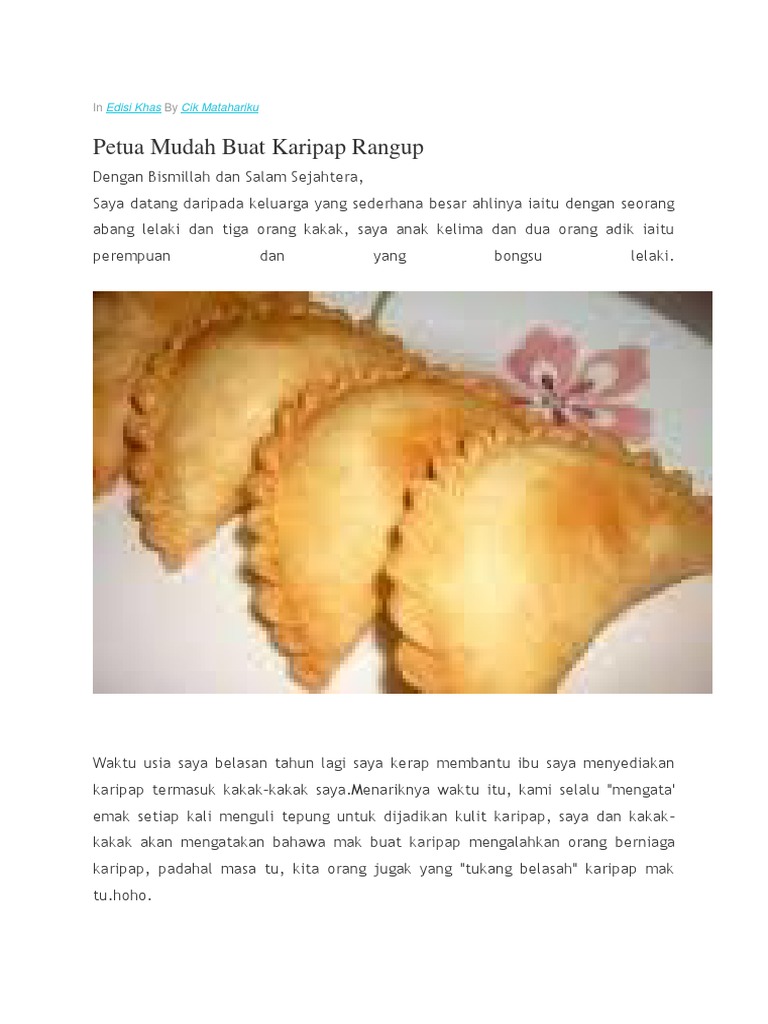 In Edisi Khas By Cik Matahariku

Petua Mudah Buat Karipap Rangup

Dengan Bismillah dan Salam Sejahtera,

Saya datang daripada keluarga yang sederhana besar ahlinya iaitu dengan seorang abang lelaki dan tiga orang kakak, saya anak kelima dan dua orang adik iaitu perempuan dan yang bongsu lelaki.

Waktu usia saya belasan tahun lagi saya kerap membantu ibu saya menyediakan karipap termasuk kakak-kakak saya.Menariknya waktu itu, kami selalu "mengata' emak setiap kali menguli tepung untuk dijadikan kulit karipap, saya dan kakak-kakak akan mengatakan bahawa mak buat karipap mengalahkan orang berniaga karipap, padahal masa tu, kita orang jugak yang "tukang belasah" karipap mak tu.hoho.